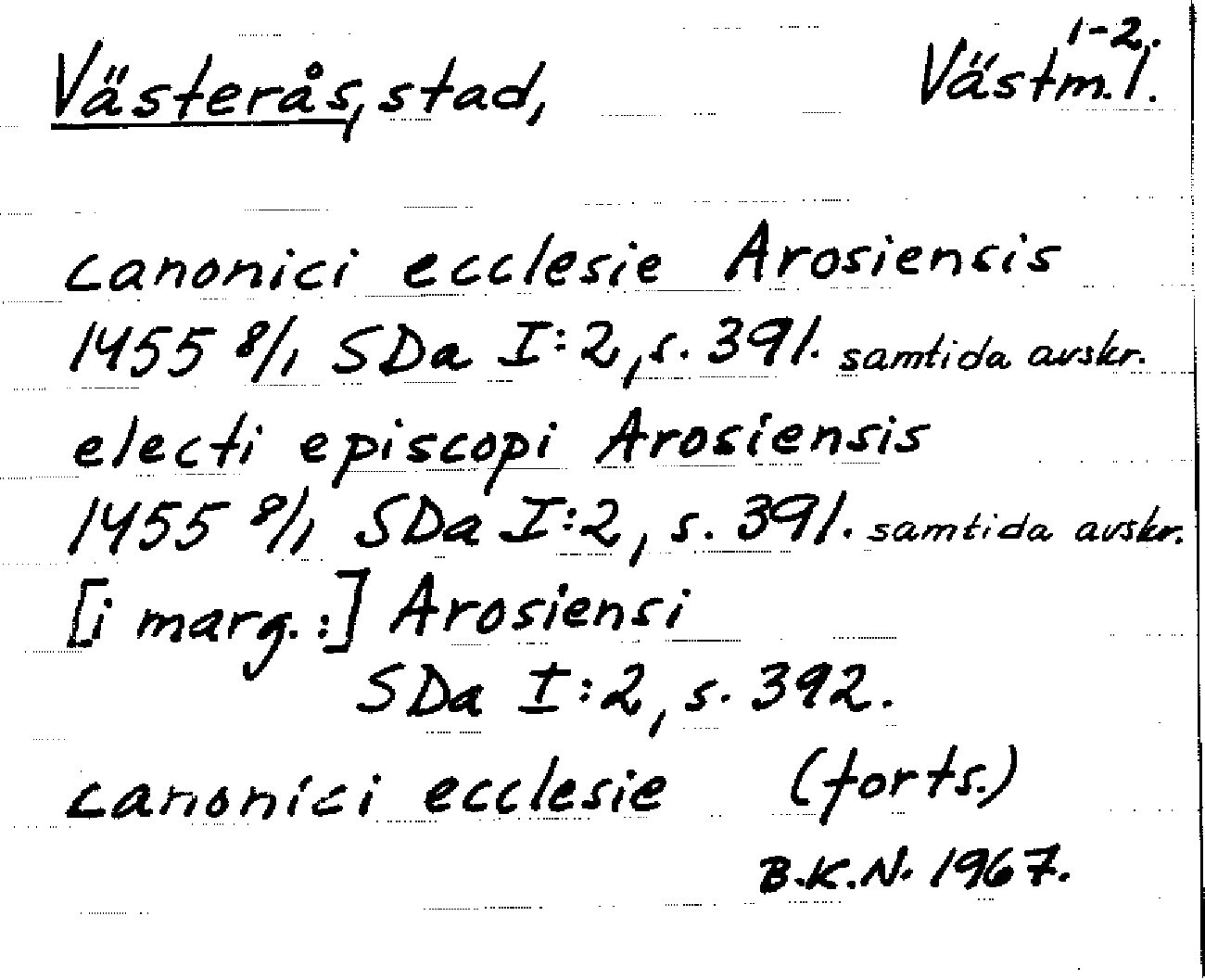 Västerås, stad,

1-2.
Västm.l.

canonici ecclesie Arosiensis
1455 8/1 SDa I:2, s. 391. samtida avskr.

electi episcopi Arosiensis
1455 8/1 SDa I:2, s. 391. samtida avskr.

[i marg.:] Arosiensi
SDa I:2, s. 392.

canonici ecclesie (forts.)

B.K.N. 1967.